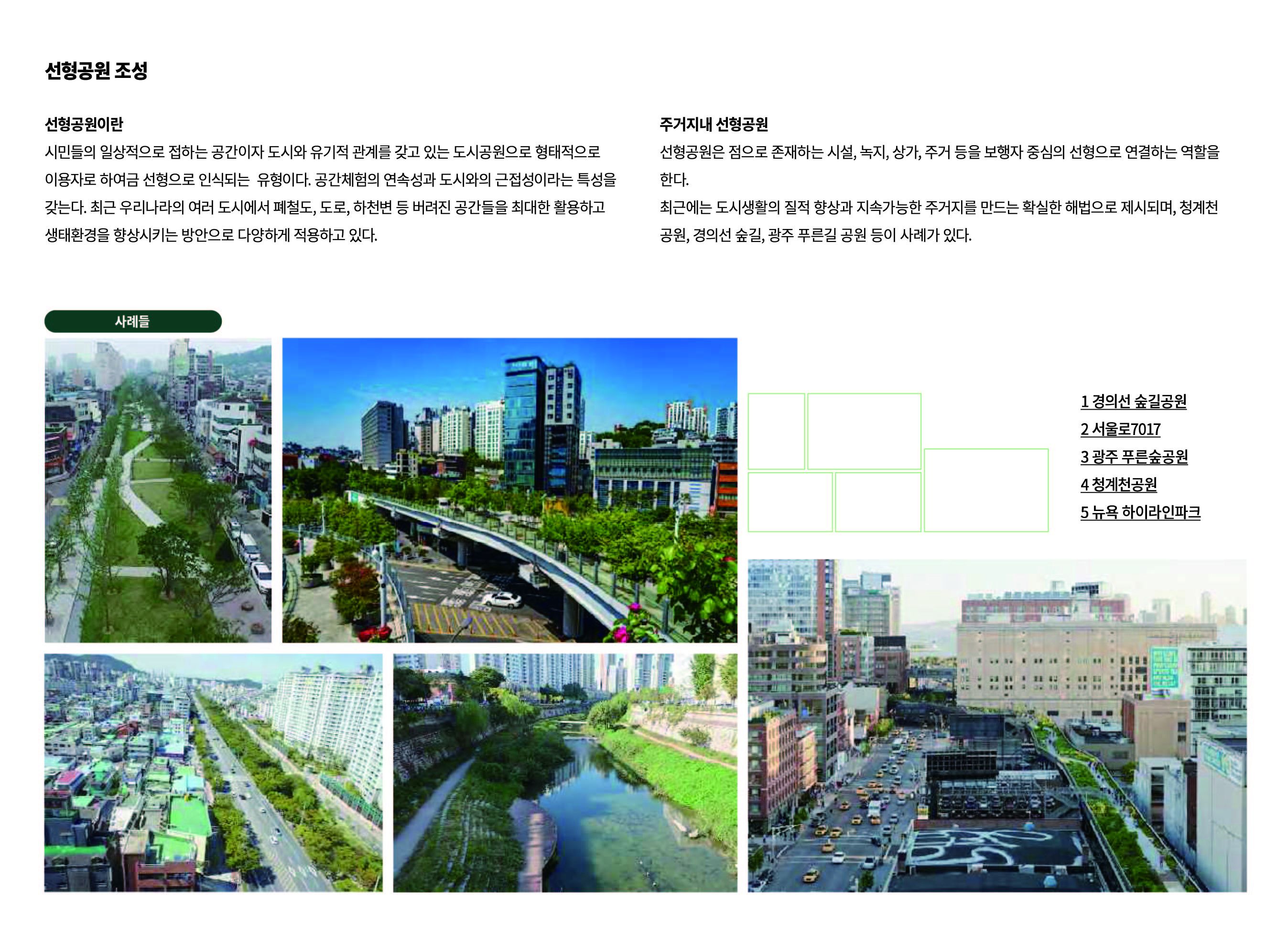 선형공원 조성

선형공원이란
시민들의 일상적으로 접하는 공간이자 도시와 유기적 관계를 갖고 있는 도시공원으로 형태적으로 이용자로 하여금 선형으로 인식되는 유형이다. 공간체험의 연속성과 도시와의 근접성이라는 특성을 갖는다. 최근 우리나라의 여러 도시에서 폐철도, 도로, 하천변 등 버려진 공간들을 최대한 활용하고 생태환경을 향상시키는 방안으로 다양하게 적용하고 있다.

주거지내 선형공원
선형공원은 점으로 존재하는 시설, 녹지, 상가, 주거 등을 보행자 중심의 선형으로 연결하는 역할을 한다.
최근에는 도시생활의 질적 향상과 지속가능한 주거지를 만드는 확실한 해법으로 제시되며, 청계천 공원, 경의선 숲길, 광주 푸른길 공원 등이 사례가 있다.

사례들

1 경의선 숲길공원
2 서울로7017
3 광주 푸른숲공원
4 청계천공원
5 뉴욕 하이라인파크